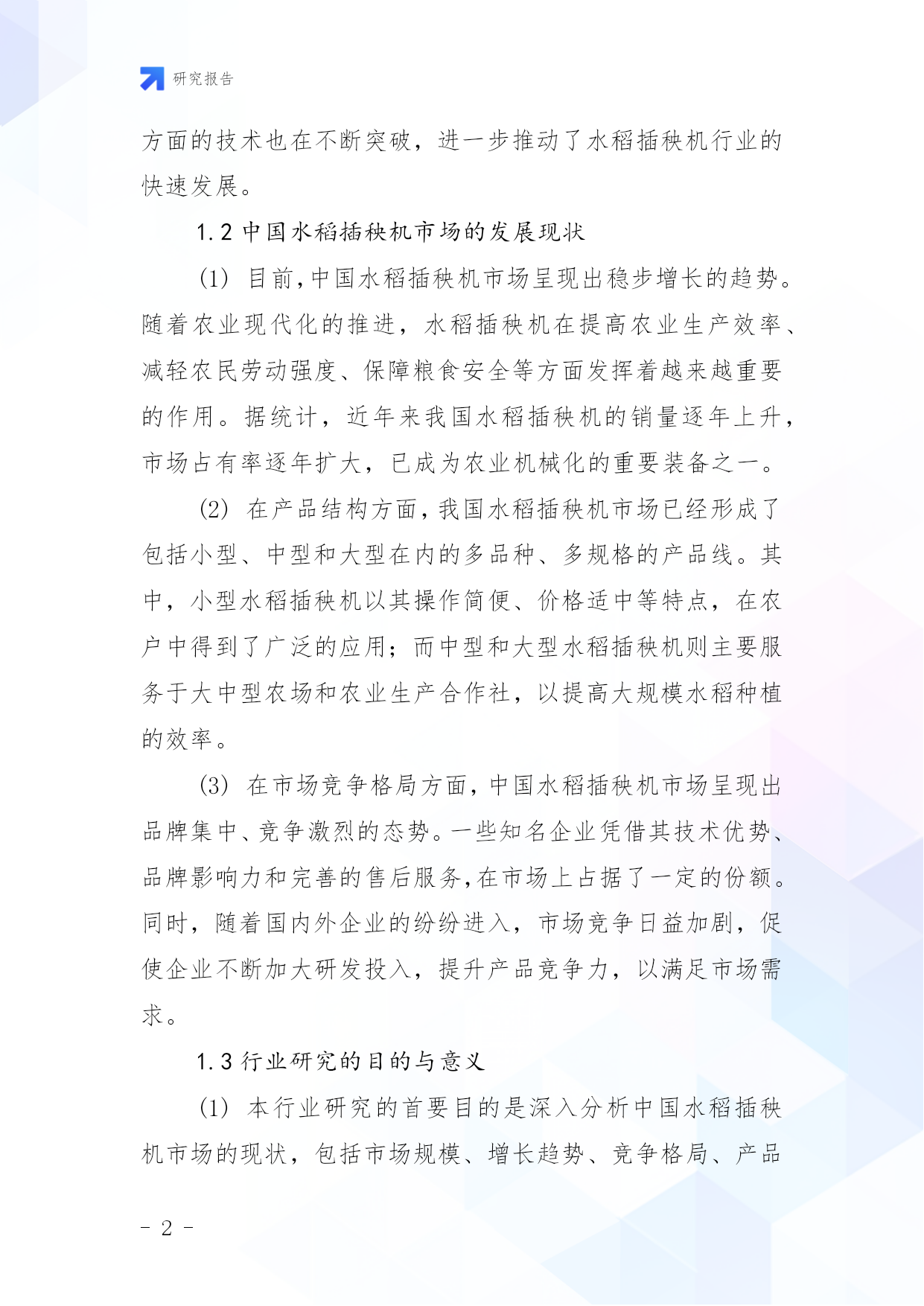 研究报告

方面的技术也在不断突破，进一步推动了水稻插秧机行业的快速发展。

1.2 中国水稻插秧机市场的发展现状

(1) 目前,中国水稻插秧机市场呈现出稳步增长的趋势。随着农业现代化的推进，水稻插秧机在提高农业生产效率、减轻农民劳动强度、保障粮食安全等方面发挥着越来越重要的作用。据统计，近年来我国水稻插秧机的销量逐年上升，市场占有率逐年扩大，已成为农业机械化的重要装备之一。

(2) 在产品结构方面,我国水稻插秧机市场已经形成了包括小型、中型和大型在内的多品种、多规格的产品线。其中，小型水稻插秧机以其操作简便、价格适中等特点，在农户中得到了广泛的应用；而中型和大型水稻插秧机则主要服务于大中型农场和农业生产合作社，以提高大规模水稻种植的效率。

(3) 在市场竞争格局方面，中国水稻插秧机市场呈现出品牌集中、竞争激烈的态势。一些知名企业凭借其技术优势、品牌影响力和完善的售后服务,在市场上占据了一定的份额。同时，随着国内外企业的纷纷进入，市场竞争日益加剧，促使企业不断加大研发投入，提升产品竞争力，以满足市场需求。

1.3 行业研究的目的与意义

(1) 本行业研究的首要目的是深入分析中国水稻插秧机市场的现状，包括市场规模、增长趋势、竞争格局、产品

- 2 -